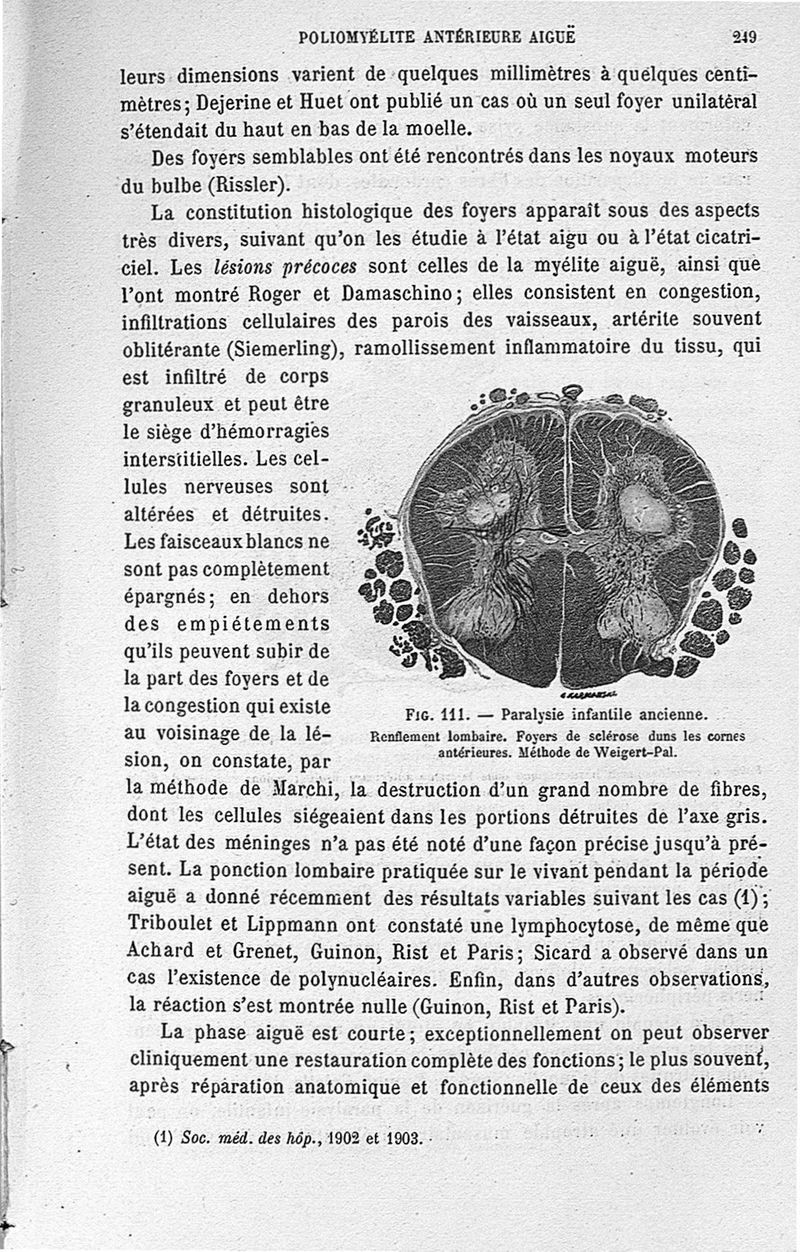 POLIOMYÉLITE ANTÉRIEURE AIGUË 249

leurs dimensions varient de quelques millimètres à quelques centimètres; Dejerine et Huet ont publié un cas où un seul foyer unilatéral s'étendait du haut en bas de la moelle.

Des foyers semblables ont été rencontrés dans les noyaux moteurs du bulbe (Rissler).

La constitution histologique des foyers apparaît sous des aspects très divers, suivant qu'on les étudie à l'état aigu ou à l'état cicatriciel. Les *lésions précoces* sont celles de la myélite aiguë, ainsi que l'ont montré Roger et Damaschino; elles consistent en congestion, infiltrations cellulaires des parois des vaisseaux, artérite souvent oblitérante (Siemerling), ramollissement inflammatoire du tissu, qui est infiltré de corps granuleux et peut être le siège d'hémorragies interstitielles. Les cellules nerveuses sont altérées et détruites. Les faisceaux blancs ne sont pas complètement épargnés; en dehors des empiétements qu'ils peuvent subir de la part des foyers et de la congestion qui existe au voisinage de la lésion, on constate, par la méthode de Marchi, la destruction d'un grand nombre de fibres, dont les cellules siégeaient dans les portions détruites de l'axe gris. L'état des méninges n'a pas été noté d'une façon précise jusqu'à présent. La ponction lombaire pratiquée sur le vivant pendant la période aiguë a donné récemment des résultats variables suivant les cas (1); Triboulet et Lippmann ont constaté une lymphocytose, de même que Achard et Grenet, Guinon, Rist et Paris; Sicard a observé dans un cas l'existence de polynucléaires. Enfin, dans d'autres observations, la réaction s'est montrée nulle (Guinon, Rist et Paris).

Fig. 111. — Paralysie infantile ancienne. Renflement lombaire. Foyers de sclérose dans les cornes antérieures. Méthode de Weigert-Pal.

La phase aiguë est courte; exceptionnellement on peut observer cliniquement une restauration complète des fonctions; le plus souvent, après réparation anatomique et fonctionnelle de ceux des éléments

(1) *Soc. méd. des hôp.*, 1902 et 1903.